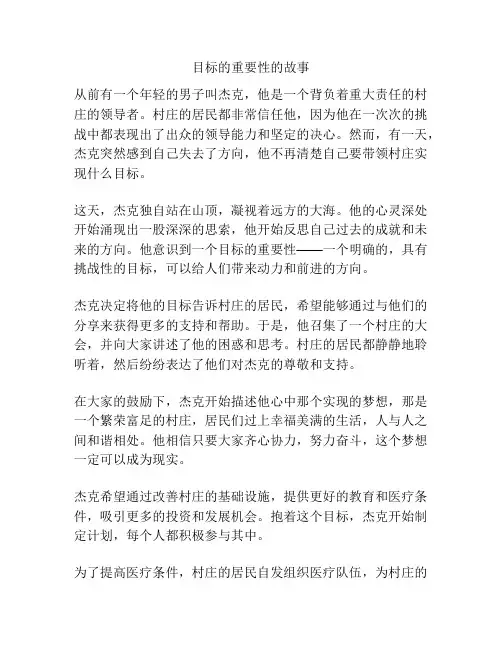 目标的重要性的故事

从前有一个年轻的男子叫杰克，他是一个背负着重大责任的村庄的领导者。村庄的居民都非常信任他，因为他在一次次的挑战中都表现出了出众的领导能力和坚定的决心。然而，有一天，杰克突然感到自己失去了方向，他不再清楚自己要带领村庄实现什么目标。

这天，杰克独自站在山顶，凝视着远方的大海。他的心灵深处开始涌现出一股深深的思索，他开始反思自己过去的成就和未来的方向。他意识到一个目标的重要性——一个明确的，具有挑战性的目标，可以给人们带来动力和前进的方向。

杰克决定将他的目标告诉村庄的居民，希望能够通过与他们的分享来获得更多的支持和帮助。于是，他召集了一个村庄的大会，并向大家讲述了他的困惑和思考。村庄的居民都静静地聆听着，然后纷纷表达了他们对杰克的尊敬和支持。

在大家的鼓励下，杰克开始描述他心中那个实现的梦想，那是一个繁荣富足的村庄，居民们过上幸福美满的生活，人与人之间和谐相处。他相信只要大家齐心协力，努力奋斗，这个梦想一定可以成为现实。

杰克希望通过改善村庄的基础设施，提供更好的教育和医疗条件，吸引更多的投资和发展机会。抱着这个目标，杰克开始制定计划，每个人都积极参与其中。

为了提高医疗条件，村庄的居民自发组织医疗队伍，为村庄的